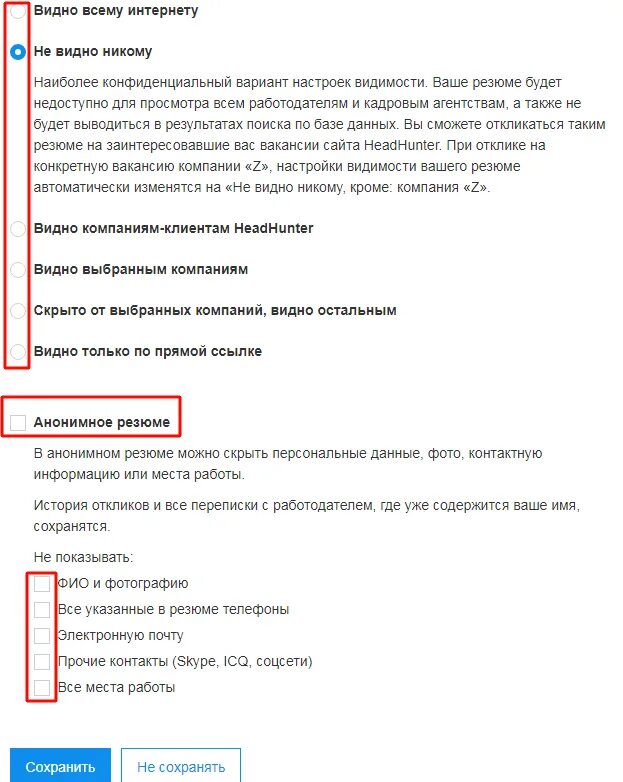 Видно всему интернету

Не видно никому

Наиболее конфиденциальный вариант настроек видимости. Ваше резюме будет недоступно для просмотра всем работодателям и кадровым агентствам, а также не будет выводиться в результатах поиска по базе данных. Вы сможете откликаться таким резюме на заинтересовавшие вас вакансии сайта HeadHunter. При отклике на конкретную вакансию компании «Z», настройки видимости вашего резюме автоматически изменятся на «Не видно никому, кроме: компания «Z».

Видно компаниям-клиентам HeadHunter

Видно выбранным компаниям

Скрыто от выбранных компаний, видно остальным

Видно только по прямой ссылке

Анонимное резюме

В анонимном резюме можно скрыть персональные данные, фото, контактную информацию или места работы.

История откликов и все переписки с работодателем, где уже содержится ваше имя, сохранятся.

Не показывать:

ФИО и фотографию

Все указанные в резюме телефоны

Электронную почту

Прочие контакты (Skype, ICQ, соцсети)

Все места работы

Сохранить

Не сохранять